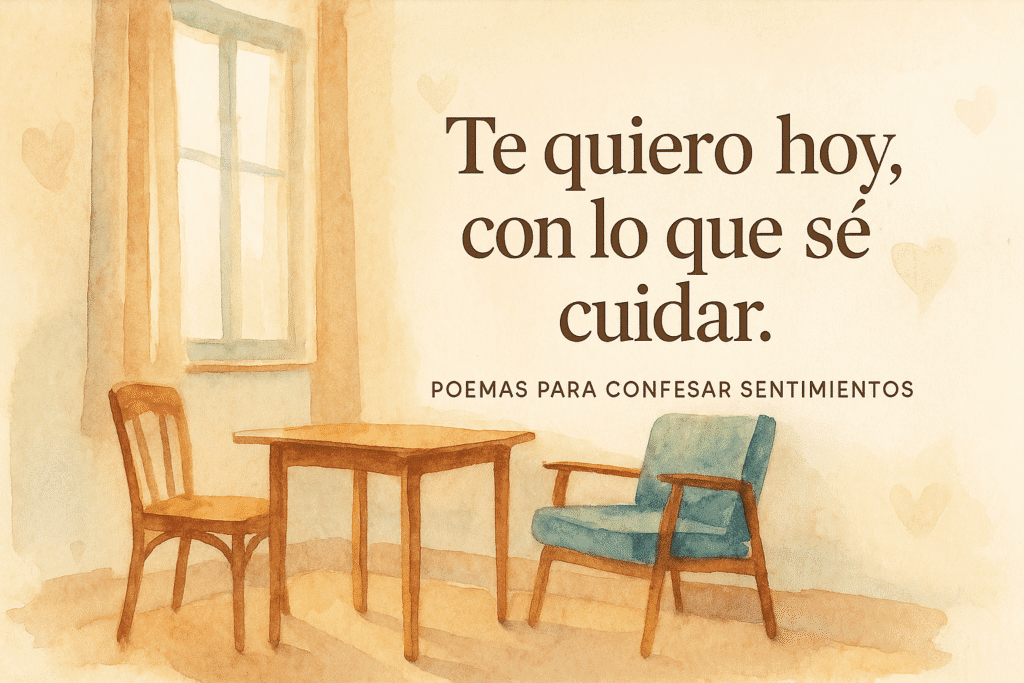 Te quiero hoy, con lo que sé cuidar.

POEMAS PARA CONFESAR SENTIMIENTOS